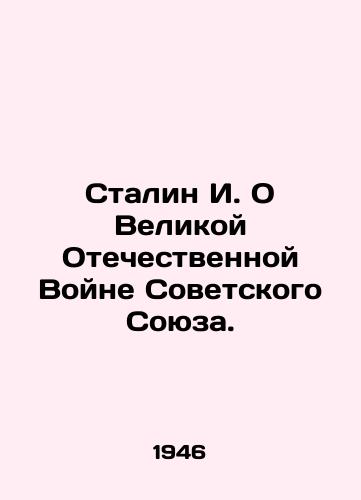 Сталин И. О Великой Отечественной Войне Советского Союза.

1946